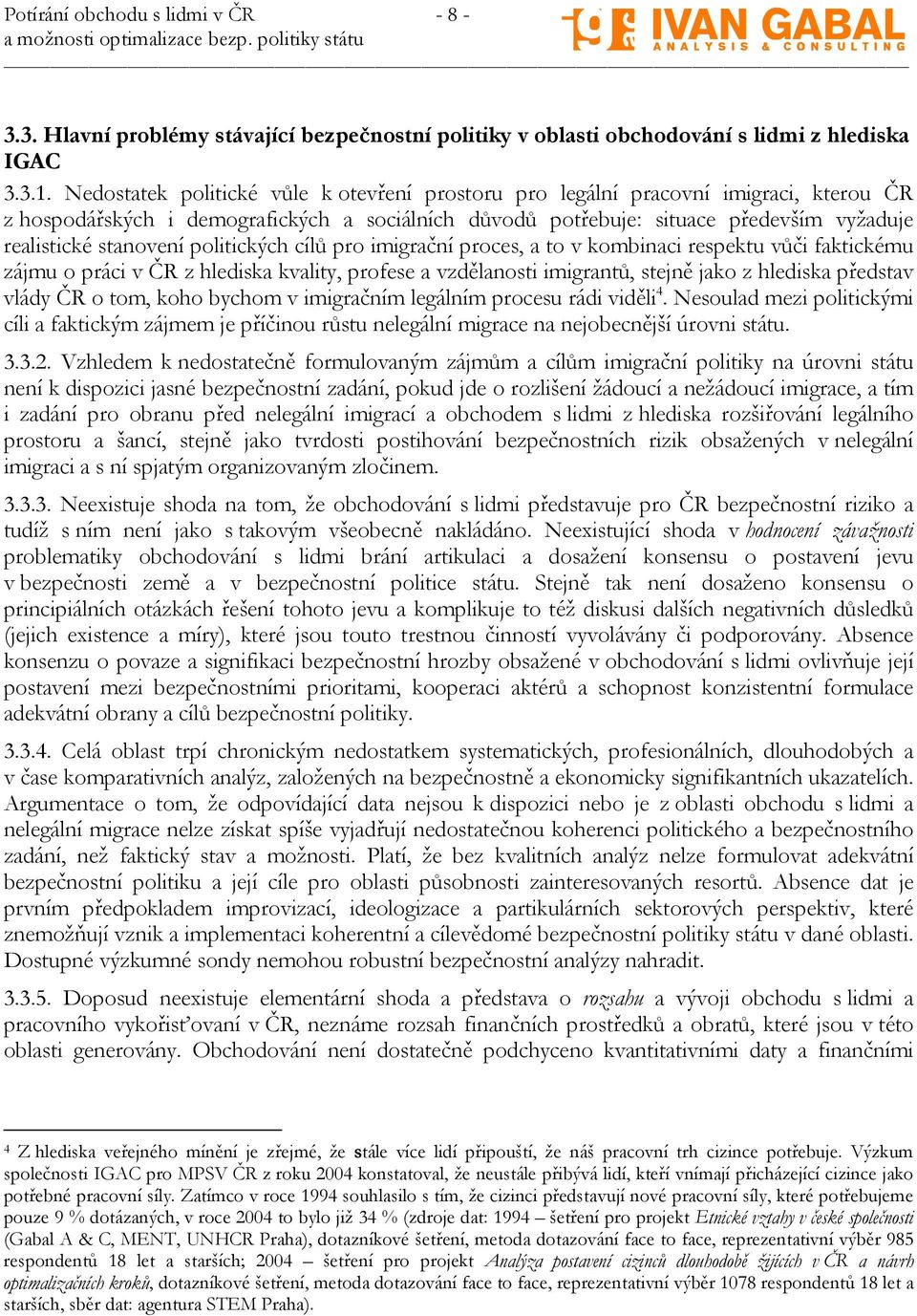 Potírání obchodu s lidmi v ČR a možnosti optimalizace bezp. politiky státu

- 8 -

IVAN GABAL
ANALYSIS & CONSULTING

3.3. Hlavní problémy stávající bezpečnostní politiky v oblasti obchodování s lidmi z hlediska IGAC

3.3.1. Nedostatek politické vůle k otevření prostoru pro legální pracovní imigraci, kterou ČR z hospodářských i demografických a sociálních důvodů potřebuje: situace především vyžaduje realistické stanovení politických cílů pro imigrační proces, a to v kombinaci respektu vůči faktickému zájmu o práci v ČR z hlediska kvality, profese a vzdělanosti imigrantů, stejně jako z hlediska představ vlády ČR o tom, koho bychom v imigračním legálním procesu rádi viděli$^4$. Nesoulad mezi politickými cíli a faktickým zájmem je příčinou růstu nelegální migrace na nejobecnější úrovni státu.

3.3.2. Vzhledem k nedostatečně formulovaným zájmům a cílům imigrační politiky na úrovni státu není k dispozici jasné bezpečnostní zadání, pokud jde o rozlišení žádoucí a nežádoucí imigrace, a tím i zadání pro obranu před nelegální imigrací a obchodem s lidmi z hlediska rozšiřování legálního prostoru a šancí, stejně jako tvrdosti postihování bezpečnostních rizik obsažených v nelegální imigraci a s ní spjatým organizovaným zločinem.

3.3.3. Neexistuje shoda na tom, že obchodování s lidmi představuje pro ČR bezpečnostní riziko a tudíž s ním není jako s takovým všeobecně nakládáno. Neexistující shoda v hodnocení závažnosti problematiky obchodování s lidmi brání artikulaci a dosažení konsensu o postavení jevu v bezpečnosti země a v bezpečnostní politice státu. Stejně tak není dosaženo konsensu o principiálních otázkách řešení tohoto jevu a komplikuje to též diskusi dalších negativních důsledků (jejich existence a míry), které jsou touto trestnou činností vyvolávány či podporovány. Absence konsenzu o povaze a signifikaci bezpečnostní hrozby obsažené v obchodování s lidmi ovlivňuje její postavení mezi bezpečnostními prioritami, kooperaci aktérů a schopnost konzistentní formulace adekvátní obrany a cílů bezpečnostní politiky.

3.3.4. Celá oblast trpí chronickým nedostatkem systematických, profesionálních, dlouhodobých a v čase komparativních analýz, založených na bezpečnostně a ekonomicky signifikantních ukazatelích. Argumentace o tom, že odpovídající data nejsou k dispozici nebo je z oblasti obchodu s lidmi a nelegální migrace nelze získat spíše vyjadřují nedostatečnou koherenci politického a bezpečnostního zadání, než faktický stav a možnosti. Platí, že bez kvalitních analýz nelze formulovat adekvátní bezpečnostní politiku a její cíle pro oblasti působnosti zainteresovaných resortů. Absence dat je prvním předpokladem improvizací, ideologizace a partikulárních sektorových perspektiv, které znemožňují vznik a implementaci koherentní a cílevědomé bezpečnostní politiky státu v dané oblasti. Dostupné výzkumné sondy nemohou robustní bezpečnostní analýzy nahradit.

3.3.5. Doposud neexistuje elementární shoda a představa o rozsahu a vývoji obchodu s lidmi a pracovního vykořisťovaní v ČR, neznáme rozsah finančních prostředků a obratů, které jsou v této oblasti generovány. Obchodování není dostatečně podchyceno kvantitativními daty a finančními

$^4$ Z hlediska veřejného mínění je zřejmé, že stále více lidí připouští, že náš pracovní trh cizince potřebuje. Výzkum společnosti IGAC pro MPSV ČR z roku 2004 konstatoval, že neustále přibývá lidí, kteří vnímají přicházející cizince jako potřebné pracovní síly. Zatímco v roce 1994 souhlasilo s tím, že cizinci představují nové pracovní síly, které potřebujeme pouze 9 % dotázaných, v roce 2004 to bylo již 34 % (zdroje dat: 1994 – šetření pro projekt Etnické vztahy v české společnosti (Gabal A & C, MENT, UNHCR Praha), dotazníkové šetření, metoda dotazování face to face, reprezentativní výběr 985 respondentů 18 let a starších; 2004 – šetření pro projekt Analýza postavení cizinců dlouhodobě žijících v ČR a návrh optimalizačních kroků, dotazníkové šetření, metoda dotazování face to face, reprezentativní výběr 1078 respondentů 18 let a starších, sběr dat: agentura STEM Praha).